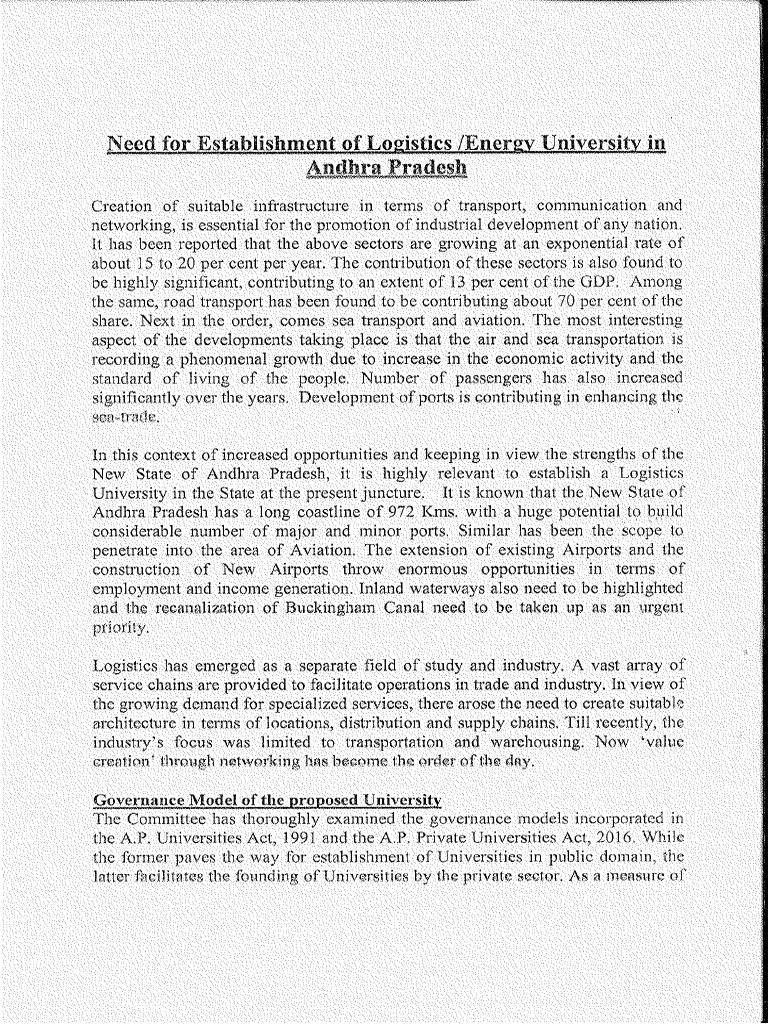 Need for Establishment of Logistics /Energy University in Andhra Pradesh

Creation of suitable infrastructure in terms of transport, communication and networking, is essential for the promotion of industrial development of any nation. It has been reported that the above sectors are growing at an exponential rate of about 15 to 20 per cent per year. The contribution of these sectors is also found to be highly significant, contributing to an extent of 13 per cent of the GDP. Among the same, road transport has been found to be contributing about 70 per cent of the share. Next in the order, comes sea transport and aviation. The most interesting aspect of the developments taking place is that the air and sea transportation is recording a phenomenal growth due to increase in the economic activity and the standard of living of the people. Number of passengers has also increased significantly over the years. Development of ports is contributing in enhancing the sea-trade.

In this context of increased opportunities and keeping in view the strengths of the New State of Andhra Pradesh, it is highly relevant to establish a Logistics University in the State at the present juncture. It is known that the New State of Andhra Pradesh has a long coastline of 972 Kms. with a huge potential to build considerable number of major and minor ports. Similar has been the scope to penetrate into the area of Aviation. The extension of existing Airports and the construction of New Airports throw enormous opportunities in terms of employment and income generation. Inland waterways also need to be highlighted and the recanalization of Buckingham Canal need to be taken up as an urgent priority.

Logistics has emerged as a separate field of study and industry. A vast array of service chains are provided to facilitate operations in trade and industry. In view of the growing demand for specialized services, there arose the need to create suitable architecture in terms of locations, distribution and supply chains. Till recently, the industry's focus was limited to transportation and warehousing. Now 'value creation' through networking has become the order of the day.

Governance Model of the proposed University
The Committee has thoroughly examined the governance models incorporated in the A.P. Universities Act, 1991 and the A.P. Private Universities Act, 2016. While the former paves the way for establishment of Universities in public domain, the latter facilitates the founding of Universities by the private sector. As a measure of